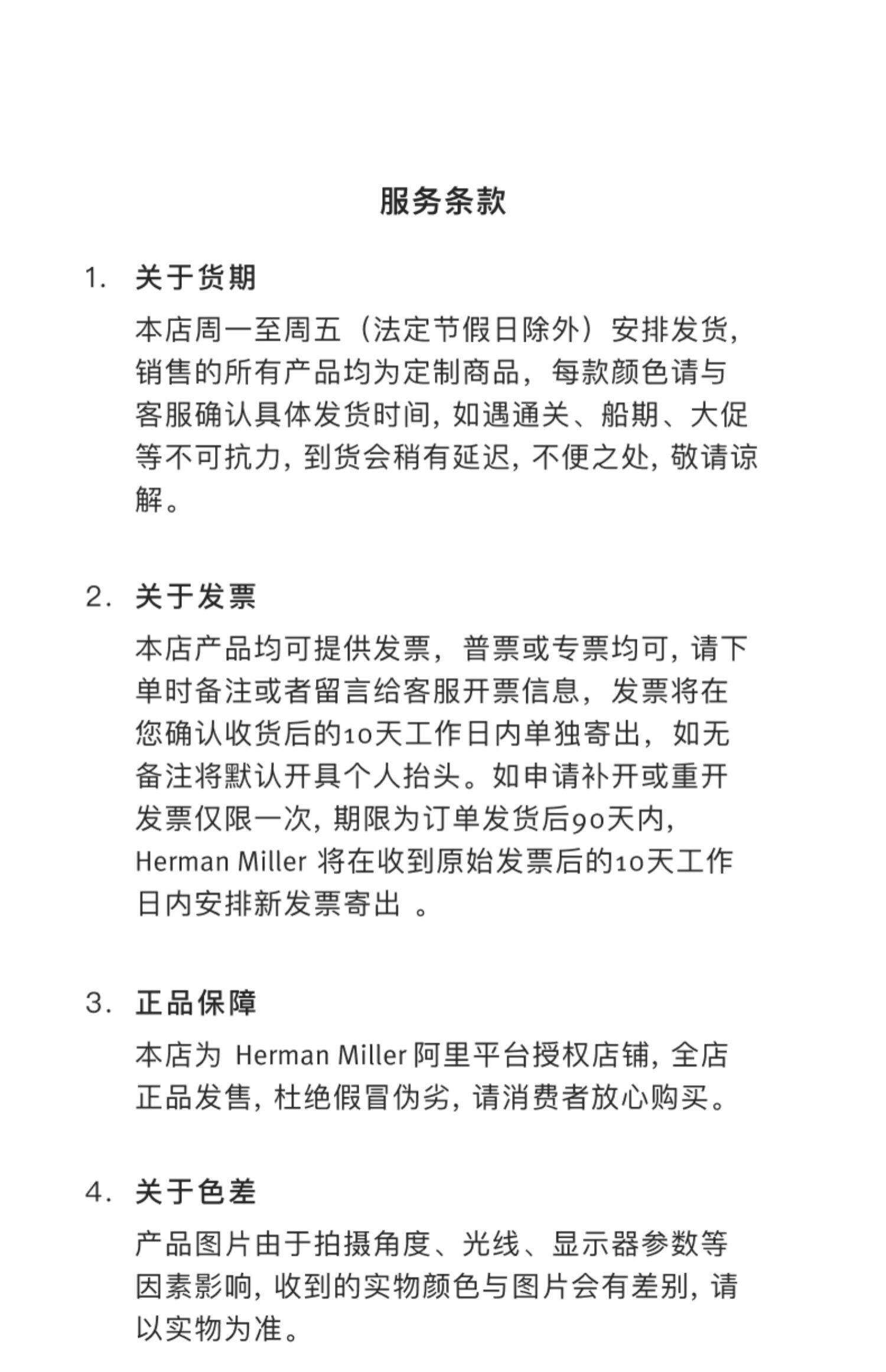 服务条款

1. 关于货期

本店周一至周五（法定节假日除外）安排发货，销售的所有产品均为定制商品，每款颜色请与客服确认具体发货时间，如遇通关、船期、大促等不可抗力，到货会稍有延迟，不便之处，敬请谅解。

2. 关于发票

本店产品均可提供发票，普票或专票均可，请下单时备注或者留言给客服开票信息，发票将在您确认收货后的10天工作日内单独寄出，如无备注将默认开具个人抬头。如申请补开或重开发票仅限一次，期限为订单发货后90天内，Herman Miller 将在收到原始发票后的10天工作日内安排新发票寄出 。

3. 正品保障

本店为 Herman Miller 阿里平台授权店铺，全店正品发售，杜绝假冒伪劣，请消费者放心购买。

4. 关于色差

产品图片由于拍摄角度、光线、显示器参数等因素影响，收到的实物颜色与图片会有差别，请以实物为准。